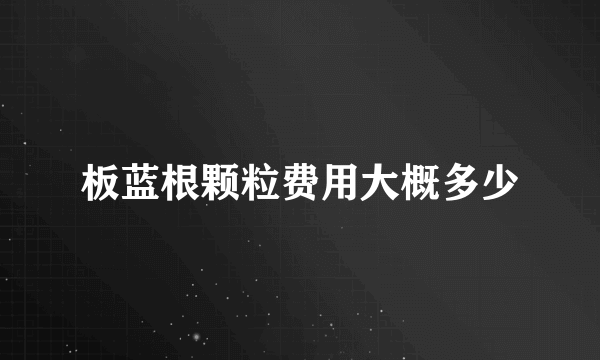 板蓝根颗粒费用大概多少